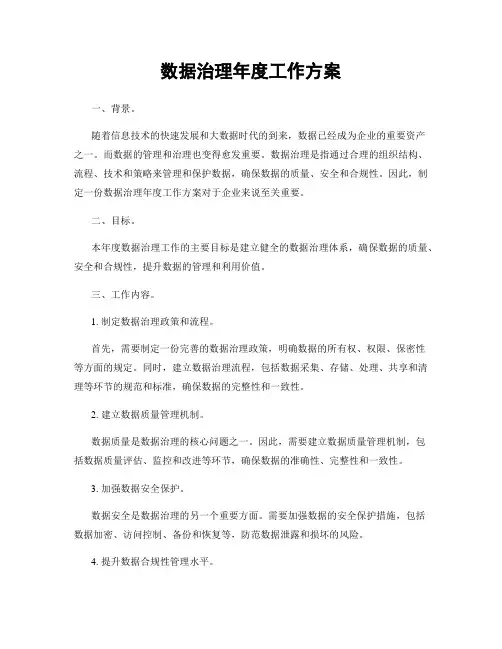 数据治理年度工作方案

一、背景。

随着信息技术的快速发展和大数据时代的到来，数据已经成为企业的重要资产之一。而数据的管理和治理也变得愈发重要。数据治理是指通过合理的组织结构、流程、技术和策略来管理和保护数据，确保数据的质量、安全和合规性。因此，制定一份数据治理年度工作方案对于企业来说至关重要。

二、目标。

本年度数据治理工作的主要目标是建立健全的数据治理体系，确保数据的质量、安全和合规性，提升数据的管理和利用价值。

三、工作内容。

1. 制定数据治理政策和流程。

首先，需要制定一份完善的数据治理政策，明确数据的所有权、权限、保密性等方面的规定。同时，建立数据治理流程，包括数据采集、存储、处理、共享和清理等环节的规范和标准，确保数据的完整性和一致性。

2. 建立数据质量管理机制。

数据质量是数据治理的核心问题之一。因此，需要建立数据质量管理机制，包括数据质量评估、监控和改进等环节，确保数据的准确性、完整性和一致性。

3. 加强数据安全保护。

数据安全是数据治理的另一个重要方面。需要加强数据的安全保护措施，包括数据加密、访问控制、备份和恢复等，防范数据泄露和损坏的风险。

4. 提升数据合规性管理水平。